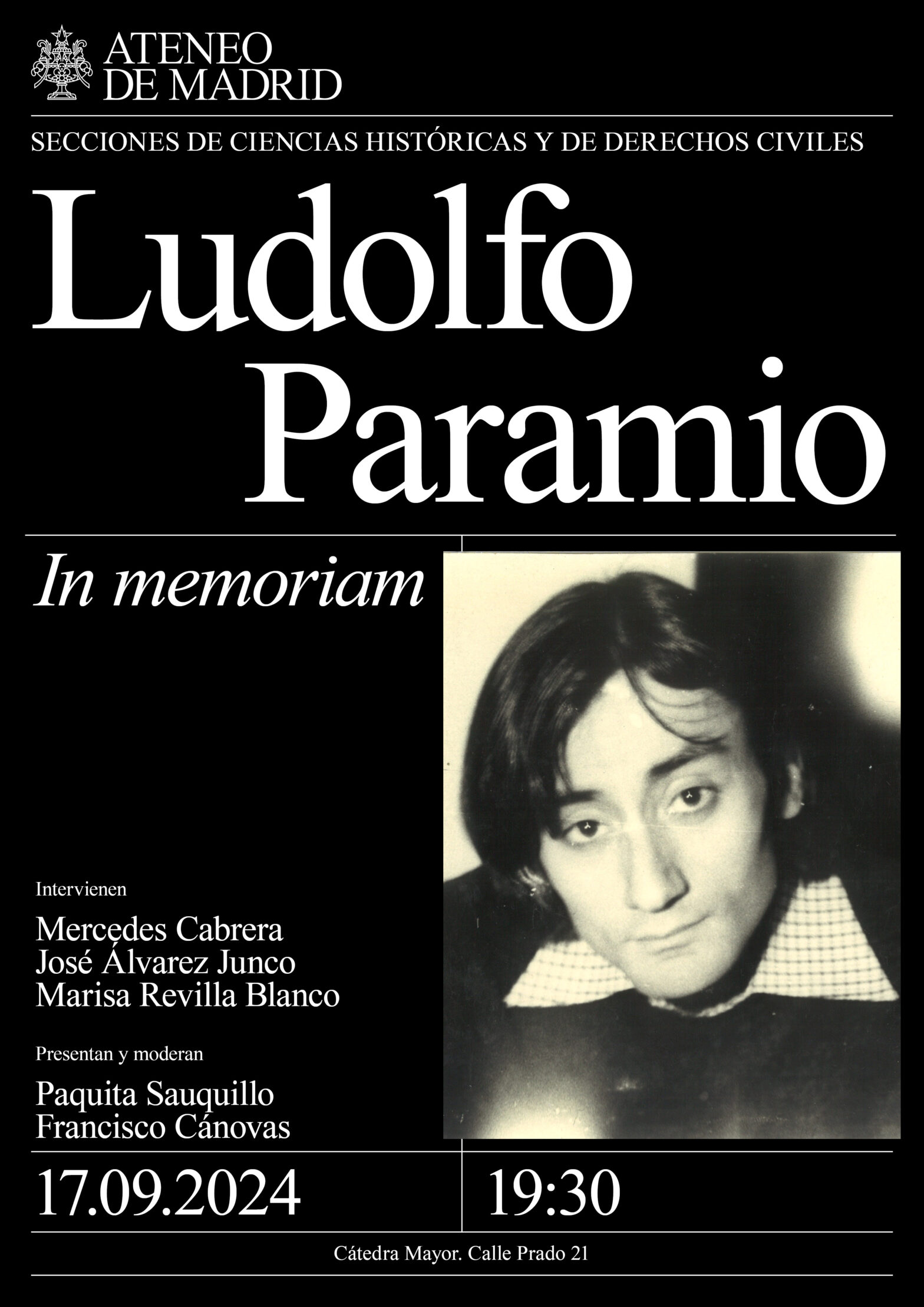 ATENEO
DE MADRID

SECCIONES DE CIENCIAS HISTÓRICAS Y DE DERECHOS CIVILES

Ludolfo
Paramio

In memoriam

Intervienen

Mercedes Cabrera
José Álvarez Junco
Marisa Revilla Blanco

Presentan y moderan

Paquita Sauquillo
Francisco Cánovas

17.09.2024

19:30

Cátedra Mayor. Calle Prado 21